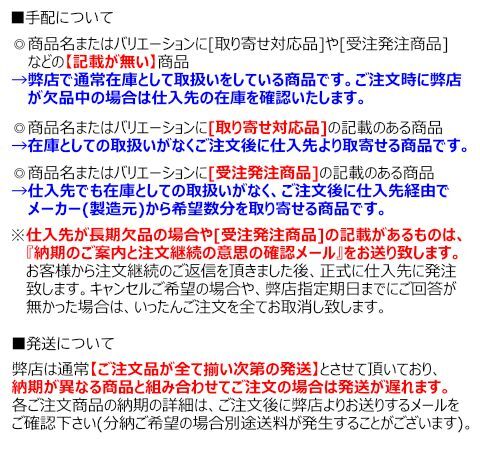 ■手配について

◎商品名またはバリエーションに[取り寄せ対応品]や[受注発注商品]などの【記載が無い】商品
→弊店で通常在庫として取扱いをしている商品です。ご注文時に弊店が欠品中の場合は仕入先の在庫を確認いたします。

◎商品名またはバリエーションに[取り寄せ対応品]の記載のある商品
→在庫としての取扱いがなくご注文後に仕入先より取寄せる商品です。

◎商品名またはバリエーションに[受注発注商品]の記載のある商品
→仕入先でも在庫としての取扱いがなく、ご注文後に仕入先経由でメーカー(製造元)から希望数分を取り寄せる商品です。

※仕入先が長期欠品の場合や[受注発注商品]の記載があるものは、『納期のご案内と注文継続の意思の確認メール』をお送り致します。お客様から注文継続のご返信を頂きました後、正式に仕入先に発注致します。キャンセルご希望の場合や、弊店指定期日までにご回答が無かった場合は、いったんご注文を全てお取消し致します。

■発送について

弊店は通常【ご注文品が全て揃い次第の発送】とさせて頂いており、納期が異なる商品と組み合わせてご注文の場合は発送が遅れます。各ご注文商品の納期の詳細は、ご注文後に弊店よりお送りするメールをご確認下さい(分納ご希望の場合別途送料が発生することがございます)。